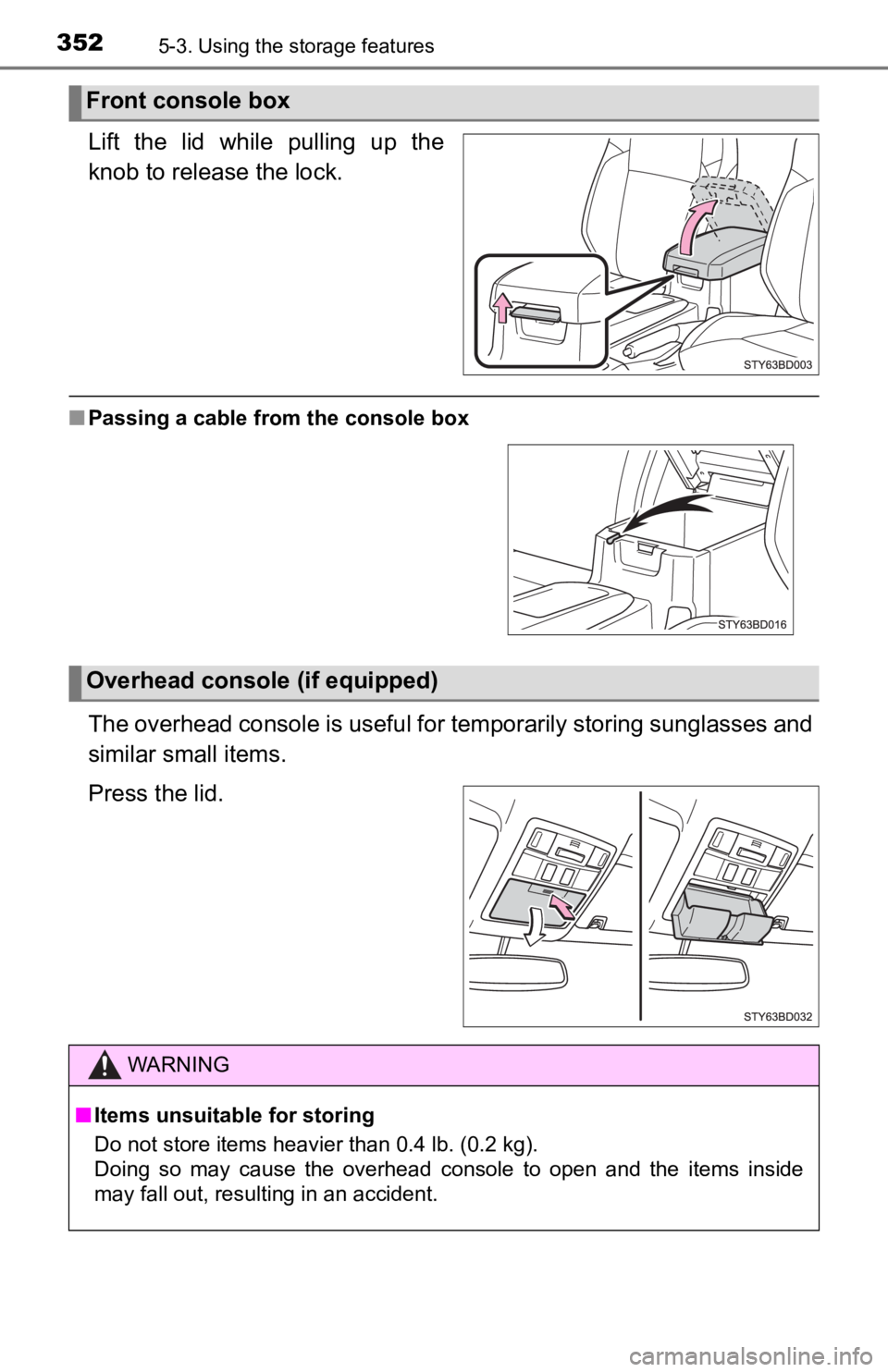 352
5-3. Using the storage features

Front console box

Lift the lid while pulling up the knob to release the lock.

STY63BD003

■ Passing a cable from the console box

STY63BD016

Overhead console (if equipped)

The overhead console is useful for temporarily storing sunglasses and similar small items.

Press the lid.

STY63BD032

WARNING

■ Items unsuitable for storing

Do not store items heavier than 0.4 lb. (0.2 kg).
Doing so may cause the overhead console to open and the items inside may fall out, resulting in an accident.

carmanualsonline.info